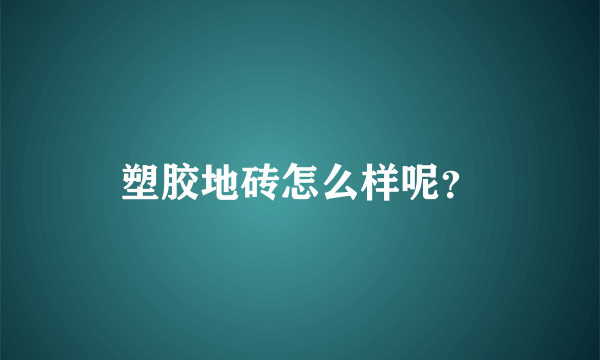 塑胶地砖怎么样呢?